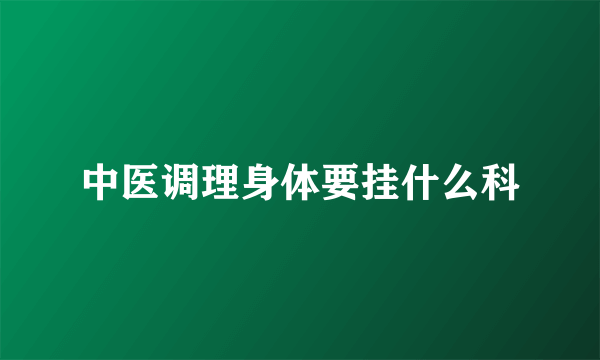 中医调理身体要挂什么科